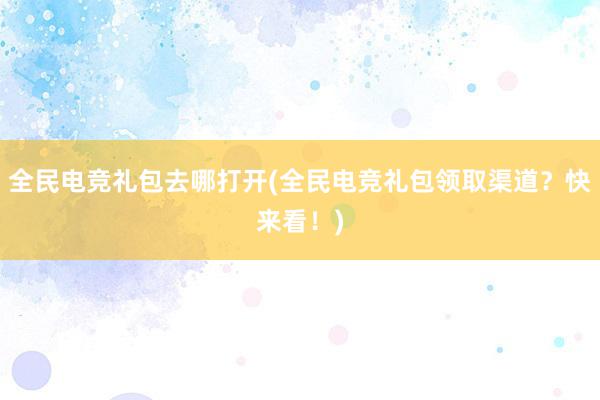 全民电竞礼包去哪打开(全民电竞礼包领取渠道？快来看！)